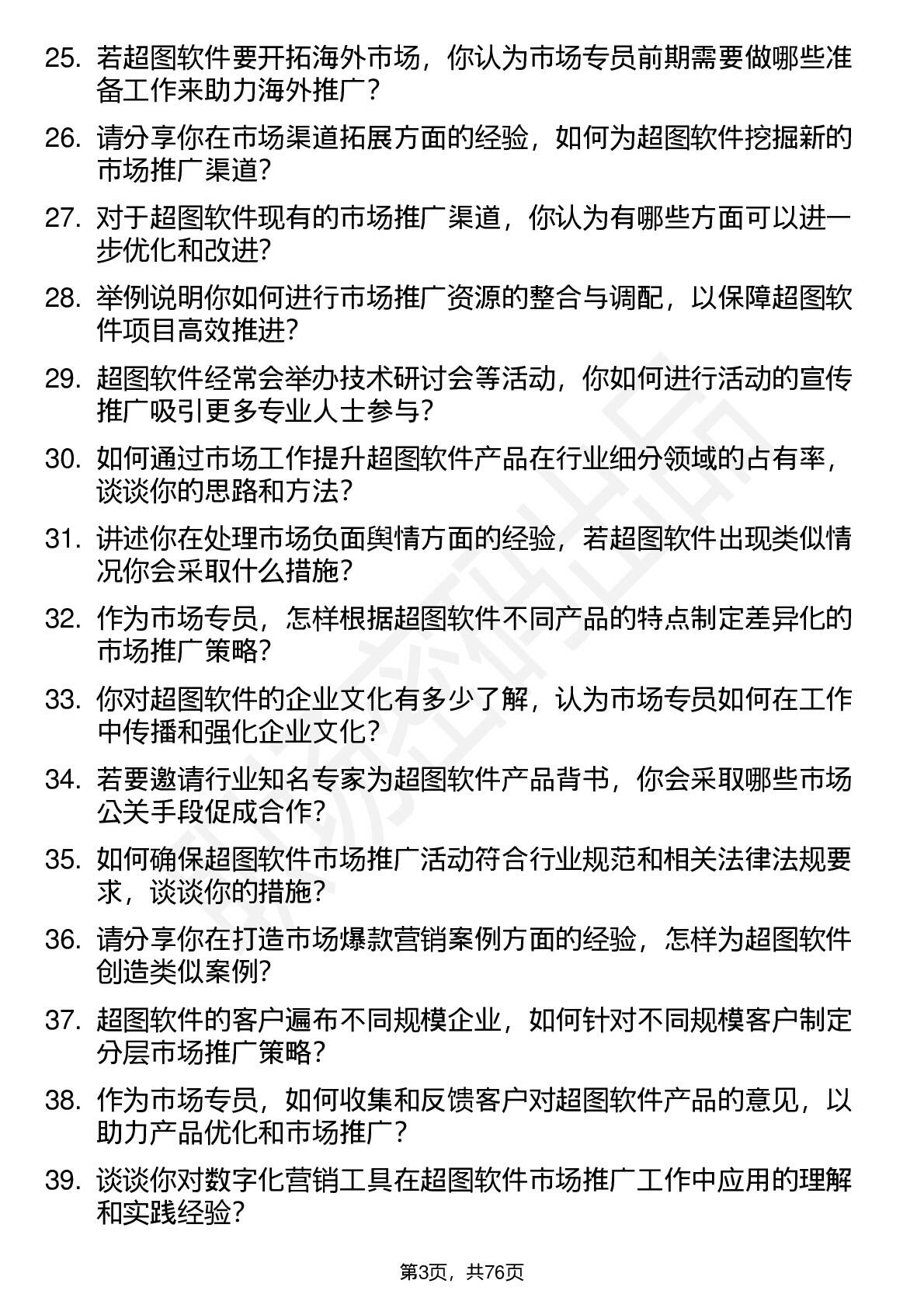 25. 若超图软件要开拓海外市场，你认为市场专员前期需要做哪些准备工作来助力海外推广？

26. 请分享你在市场渠道拓展方面的经验，如何为超图软件挖掘新的市场推广渠道？

27. 对于超图软件现有的市场推广渠道，你认为有哪些方面可以进一步优化和改进？

28. 举例说明你如何进行市场推广资源的整合与调配，以保障超图软件项目高效推进？

29. 超图软件经常会举办技术研讨会等活动，你如何进行活动的宣传推广吸引更多专业人士参与？

30. 如何通过市场工作提升超图软件产品在行业细分领域的占有率，谈谈你的思路和方法？

31. 讲述你在处理市场负面舆情方面的经验，若超图软件出现类似情况你会采取什么措施？

32. 作为市场专员，怎样根据超图软件不同产品的特点制定差异化的市场推广策略？

33. 你对超图软件的企业文化有多少了解，认为市场专员如何在工作中传播和强化企业文化？

34. 若要邀请行业知名专家为超图软件产品背书，你会采取哪些市场公关手段促成合作？

35. 如何确保超图软件市场推广活动符合行业规范和相关法律法规要求，谈谈你的措施？

36. 请分享你在打造市场爆款营销案例方面的经验，怎样为超图软件创造类似案例？

37. 超图软件的客户遍布不同规模企业，如何针对不同规模客户制定分层市场推广策略？

38. 作为市场专员，如何收集和反馈客户对超图软件产品的意见，以助力产品优化和市场推广？

39. 谈谈你对数字化营销工具在超图软件市场推广工作中应用的理解和实践经验？

第3页，共76页